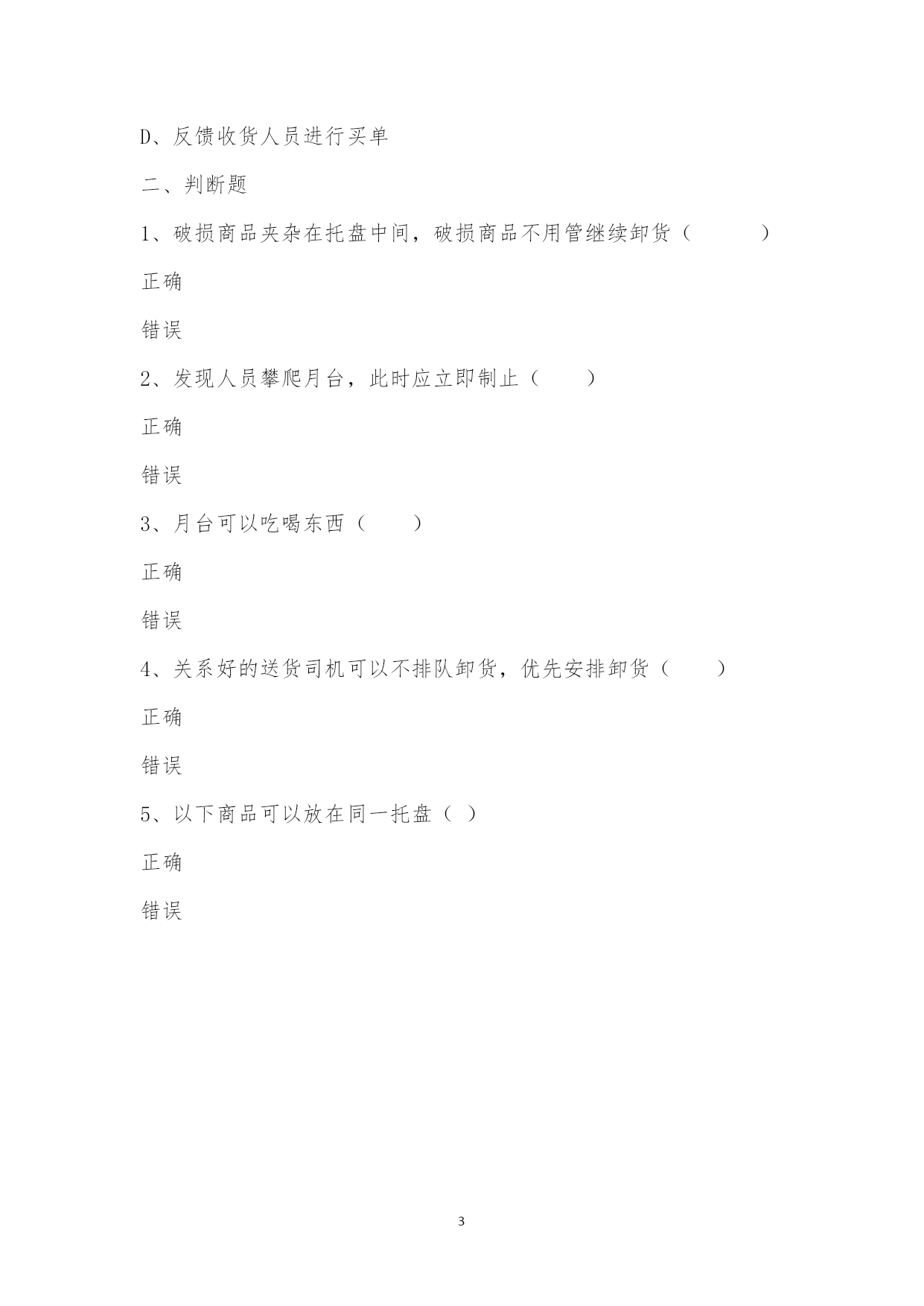 D、反馈收货人员进行买单

二、判断题

1、破损商品夹杂在托盘中间，破损商品不用管继续卸货（　　）

正确

错误

2、发现人员攀爬月台，此时应立即制止（　　）

正确

错误

3、月台可以吃喝东西（　　）

正确

错误

4、关系好的送货司机可以不排队卸货，优先安排卸货（　　）

正确

错误

5、以下商品可以放在同一托盘（ ）

正确

错误

3